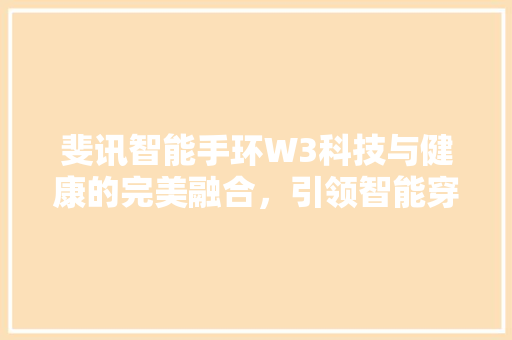 斐讯智能手环W3科技与健康的完美融合，引领智能穿